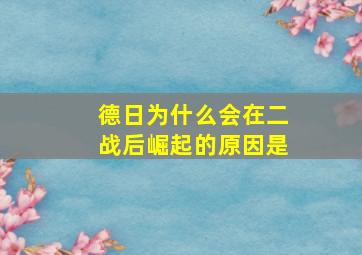 德日为什么会在二战后崛起的原因是